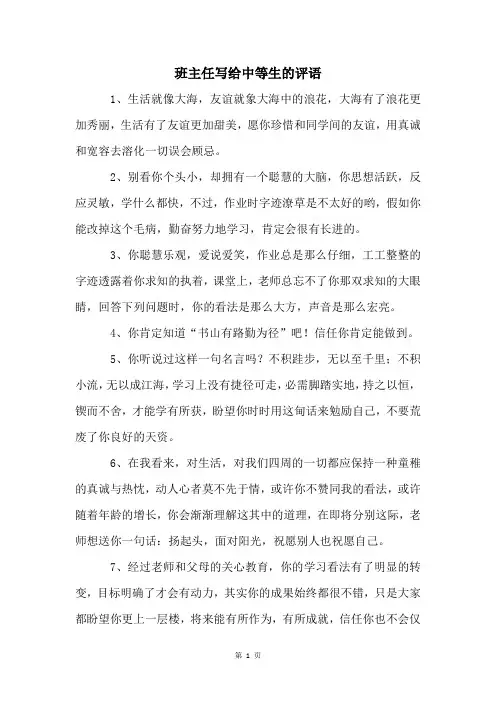 班主任写给中等生的评语

1、生活就像大海，友谊就象大海中的浪花，大海有了浪花更加秀丽，生活有了友谊更加甜美，愿你珍惜和同学间的友谊，用真诚和宽容去溶化一切误会顾忌。

2、别看你个头小，却拥有一个聪慧的大脑，你思想活跃，反应灵敏，学什么都快，不过，作业时字迹潦草是不太好的哟，假如你能改掉这个毛病，勤奋努力地学习，肯定会很有长进的。

3、你聪慧乐观，爱说爱笑，作业总是那么仔细，工工整整的字迹透露着你求知的执着，课堂上，老师总忘不了你那双求知的大眼睛，回答下列问题时，你的看法是那么大方，声音是那么宏亮。

4、你肯定知道“书山有路勤为径”吧！信任你肯定能做到。

5、你听说过这样一句名言吗？不积跬步，无以至千里；不积小流，无以成江海，学习上没有捷径可走，必需脚踏实地，持之以恒，锲而不舍，才能学有所获，盼望你时时用这句话来勉励自己，不要荒废了你良好的天资。

6、在我看来，对生活，对我们四周的一切都应保持一种童稚的真诚与热忱，动人心者莫不先于情，或许你不赞同我的看法，或许随着年龄的增长，你会渐渐理解这其中的道理，在即将分别这际，老师想送你一句话：扬起头，面对阳光，祝愿别人也祝愿自己。

7、经过老师和父母的关心教育，你的学习看法有了明显的转变，目标明确了才会有动力，其实你的成果始终都很不错，只是大家都盼望你更上一层楼，将来能有所作为，有所成就，信任你也不会仅

第 1 页